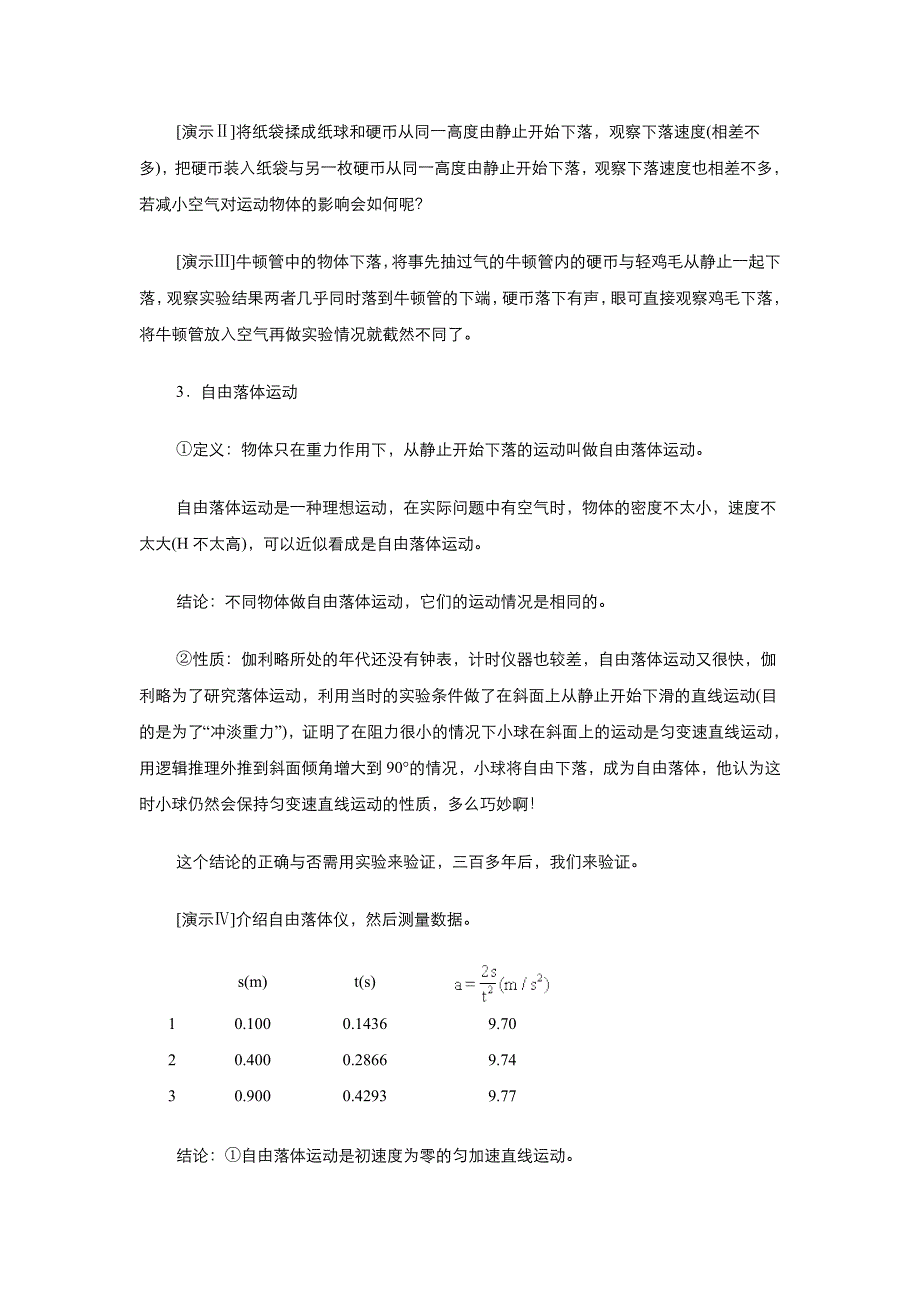 [演示Ⅱ]将纸袋揉成纸球和硬币从同一高度由静止开始下落，观察下落速度(相差不多)，把硬币装入纸袋与另一枚硬币从同一高度由静止开始下落，观察下落速度也相差不多，若减小空气对运动物体的影响会如何呢?

[演示Ⅲ]牛顿管中的物体下落，将事先抽过气的牛顿管内的硬币与轻鸡毛从静止一起下落，观察实验结果两者几乎同时落到牛顿管的下端，硬币落下有声，眼可直接观察鸡毛下落，将牛顿管放入空气再做实验情况就截然不同了。

3．自由落体运动

①定义：物体只在重力作用下，从静止开始下落的运动叫做自由落体运动。

自由落体运动是一种理想运动，在实际问题中有空气时，物体的密度不太小，速度不太大(H 不太高)，可以近似看成是自由落体运动。

结论：不同物体做自由落体运动，它们的运动情况是相同的。

②性质：伽利略所处的年代还没有钟表，计时仪器也较差，自由落体运动又很快，伽利略为了研究落体运动，利用当时的实验条件做了在斜面上从静止开始下滑的直线运动(目的是为了“冲淡重力”)，证明了在阻力很小的情况下小球在斜面上的运动是匀变速直线运动，用逻辑推理外推到斜面倾角增大到 90°的情况，小球将自由下落，成为自由落体，他认为这时小球仍然会保持匀变速直线运动的性质，多么巧妙啊!

这个结论的正确与否需用实验来验证，三百多年后，我们来验证。

[演示Ⅳ]介绍自由落体仪，然后测量数据。

| | s(m) | t(s) | $a=\frac{2s}{t^2}(m/s^2)$ |
|---|---|---|---|
| 1 | 0.100 | 0.1436 | 9.70 |
| 2 | 0.400 | 0.2866 | 9.74 |
| 3 | 0.900 | 0.4293 | 9.77 |

结论：①自由落体运动是初速度为零的匀加速直线运动。